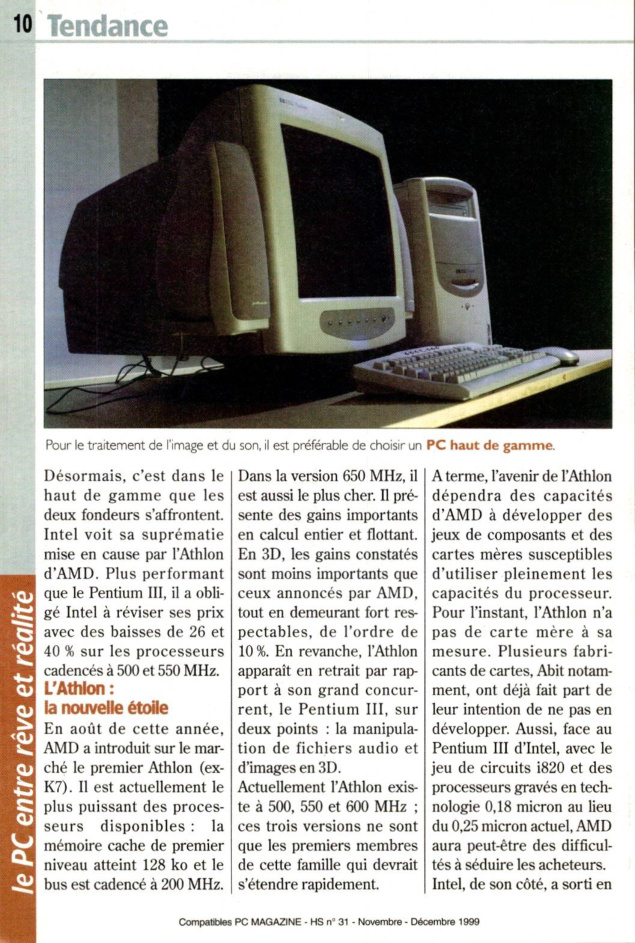 10 Tendance

le PC entre rêve et réalité

Pour le traitement de l'image et du son, il est préférable de choisir un PC haut de gamme.

Désormais, c'est dans le haut de gamme que les deux fondeurs s'affrontent. Intel voit sa suprématie mise en cause par l'Athlon d'AMD. Plus performant que le Pentium III, il a obligé Intel à réviser ses prix avec des baisses de 26 et 40 % sur les processeurs cadencés à 500 et 550 MHz.

L'Athlon : la nouvelle étoile

En août de cette année, AMD a introduit sur le marché le premier Athlon (ex-K7). Il est actuellement le plus puissant des processeurs disponibles : la mémoire cache de premier niveau atteint 128 ko et le bus est cadencé à 200 MHz. Dans la version 650 MHz, il est aussi le plus cher. Il présente des gains importants en calcul entier et flottant. En 3D, les gains constatés sont moins importants que ceux annoncés par AMD, tout en demeurant fort respectables, de l'ordre de 10 %. En revanche, l'Athlon apparaît en retrait par rapport à son grand concurrent, le Pentium III, sur deux points : la manipulation de fichiers audio et d'images en 3D.

Actuellement l'Athlon existe à 500, 550 et 600 MHz ; ces trois versions ne sont que les premiers membres de cette famille qui devrait s'étendre rapidement.

A terme, l'avenir de l'Athlon dépendra des capacités d'AMD à développer des jeux de composants et des cartes mères susceptibles d'utiliser pleinement les capacités du processeur. Pour l'instant, l'Athlon n'a pas de carte mère à sa mesure. Plusieurs fabricants de cartes, Abit notamment, ont déjà fait part de leur intention de ne pas en développer. Aussi, face au Pentium III d'Intel, avec le jeu de circuits i820 et des processeurs gravés en technologie 0,18 micron au lieu du 0,25 micron actuel, AMD aura peut-être des difficultés à séduire les acheteurs. Intel, de son côté, a sorti en

Compatibles PC MAGAZINE - HS n° 31 - Novembre - Décembre 1999